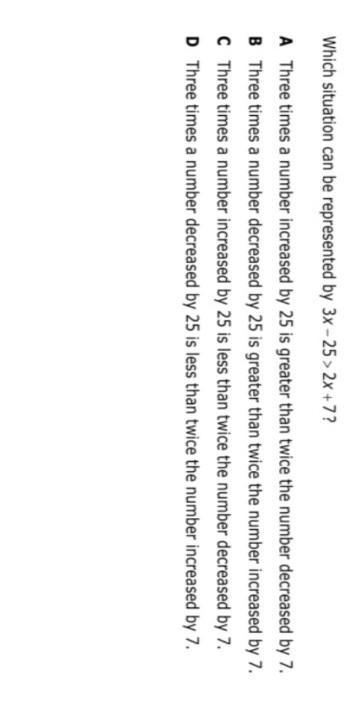 Which situation can be represented by $3x - 25 > 2x + 7$?

A Three times a number increased by 25 is greater than twice the number decreased by 7.

B Three times a number decreased by 25 is greater than twice the number increased by 7.

C Three times a number increased by 25 is less than twice the number decreased by 7.

D Three times a number decreased by 25 is less than twice the number increased by 7.